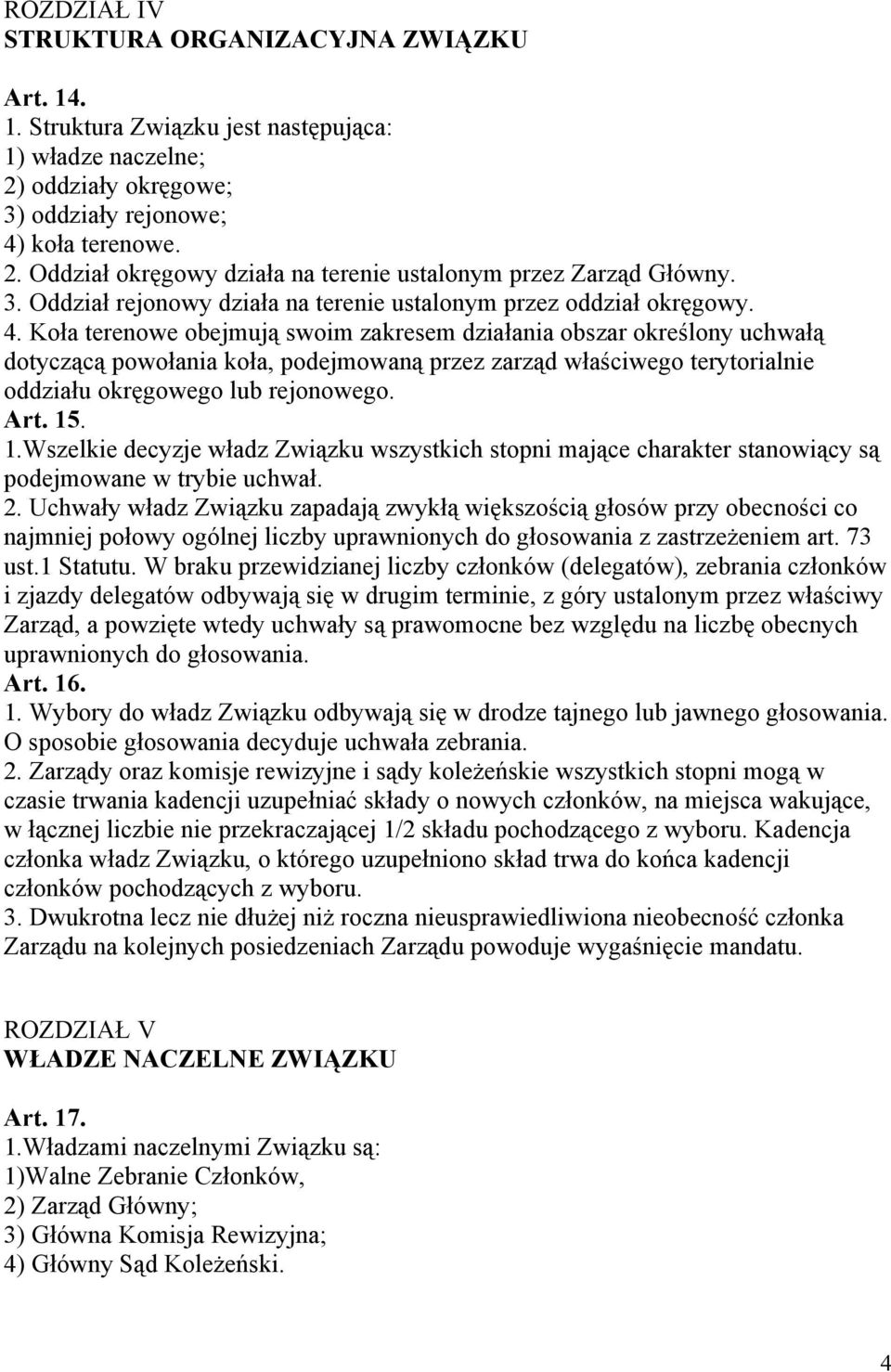 ROZDZIAŁ IV
STRUKTURA ORGANIZACYJNA ZWIĄZKU

Art. 14.
1. Struktura Związku jest następująca:
1) władze naczelne;
2) oddziały okręgowe;
3) oddziały rejonowe;
4) koła terenowe.
2. Oddział okręgowy działa na terenie ustalonym przez Zarząd Główny.
3. Oddział rejonowy działa na terenie ustalonym przez oddział okręgowy.
4. Koła terenowe obejmują swoim zakresem działania obszar określony uchwałą dotyczącą powołania koła, podejmowaną przez zarząd właściwego terytorialnie oddziału okręgowego lub rejonowego.
Art. 15.
1.Wszelkie decyzje władz Związku wszystkich stopni mające charakter stanowiący są podejmowane w trybie uchwał.
2. Uchwały władz Związku zapadają zwykłą większością głosów przy obecności co najmniej połowy ogólnej liczby uprawnionych do głosowania z zastrzeżeniem art. 73 ust.1 Statutu. W braku przewidzianej liczby członków (delegatów), zebrania członków i zjazdy delegatów odbywają się w drugim terminie, z góry ustalonym przez właściwy Zarząd, a powzięte wtedy uchwały są prawomocne bez względu na liczbę obecnych uprawnionych do głosowania.
Art. 16.
1. Wybory do władz Związku odbywają się w drodze tajnego lub jawnego głosowania. O sposobie głosowania decyduje uchwała zebrania.
2. Zarządy oraz komisje rewizyjne i sądy koleżeńskie wszystkich stopni mogą w czasie trwania kadencji uzupełniać składy o nowych członków, na miejsca wakujące, w łącznej liczbie nie przekraczającej 1/2 składu pochodzącego z wyboru. Kadencja członka władz Związku, o którego uzupełniono skład trwa do końca kadencji członków pochodzących z wyboru.
3. Dwukrotna lecz nie dłużej niż roczna nieusprawiedliwiona nieobecność członka Zarządu na kolejnych posiedzeniach Zarządu powoduje wygaśnięcie mandatu.

ROZDZIAŁ V
WŁADZE NACZELNE ZWIĄZKU

Art. 17.
1.Władzami naczelnymi Związku są:
1)Walne Zebranie Członków,
2) Zarząd Główny;
3) Główna Komisja Rewizyjna;
4) Główny Sąd Koleżeński.

4